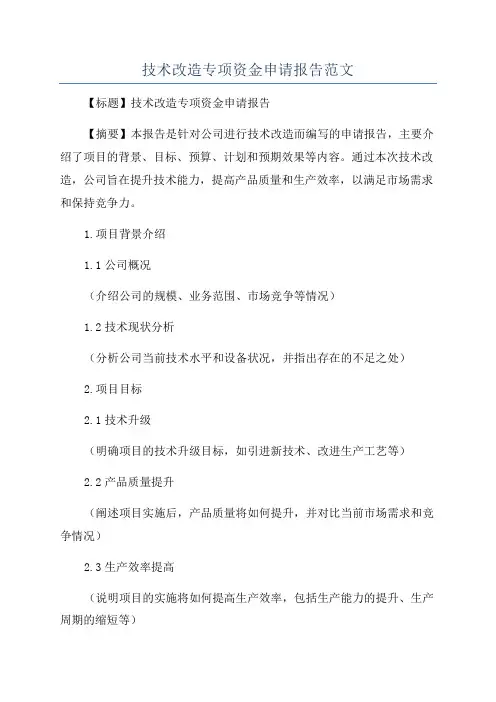 技术改造专项资金申请报告范文

【标题】技术改造专项资金申请报告

【摘要】本报告是针对公司进行技术改造而编写的申请报告，主要介绍了项目的背景、目标、预算、计划和预期效果等内容。通过本次技术改造，公司旨在提升技术能力，提高产品质量和生产效率，以满足市场需求和保持竞争力。

1.项目背景介绍

1.1 公司概况

（介绍公司的规模、业务范围、市场竞争等情况）

1.2 技术现状分析

（分析公司当前技术水平和设备状况，并指出存在的不足之处）

2.项目目标

2.1 技术升级

（明确项目的技术升级目标，如引进新技术、改进生产工艺等）

2.2 产品质量提升

（阐述项目实施后，产品质量将如何提升，并对比当前市场需求和竞争情况）

2.3 生产效率提高

（说明项目的实施将如何提高生产效率，包括生产能力的提升、生产周期的缩短等）